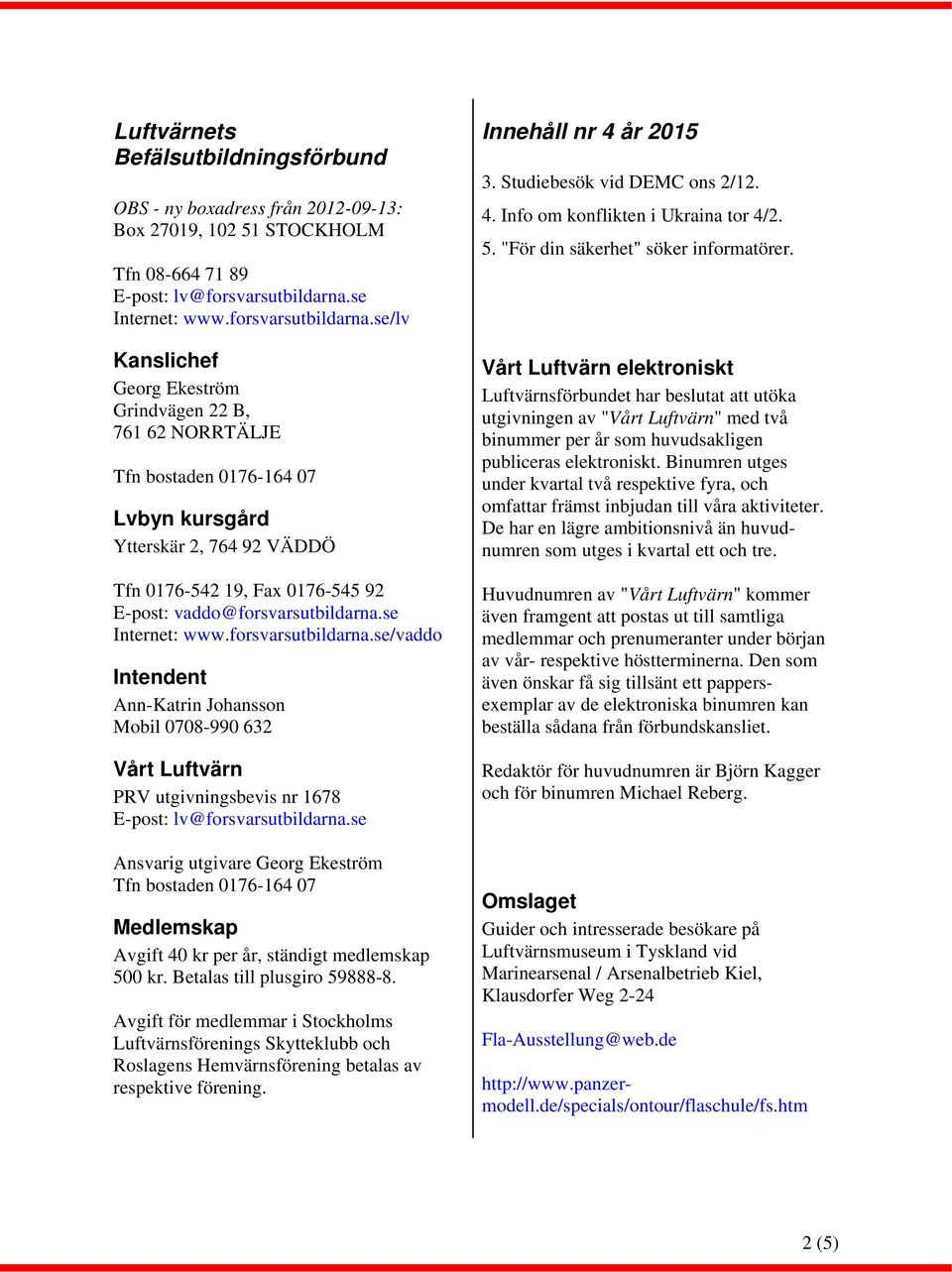 Luftvärnets Befälsutbildningsförbund

OBS - ny boxadress från 2012-09-13:
Box 27019, 102 51 STOCKHOLM

Tfn 08-664 71 89
E-post: lv@forsvarsutbildarna.se
Internet: www.forsvarsutbildarna.se/lv

Kanslichef
Georg Ekeström
Grindvägen 22 B,
761 62 NORRTÄLJE

Tfn bostaden 0176-164 07

Lvbyn kursgård
Ytterskär 2, 764 92 VÄDDÖ

Tfn 0176-542 19, Fax 0176-545 92
E-post: vaddo@forsvarsutbildarna.se
Internet: www.forsvarsutbildarna.se/vaddo

Intendent
Ann-Katrin Johansson
Mobil 0708-990 632

Vårt Luftvärn
PRV utgivningsbevis nr 1678
E-post: lv@forsvarsutbildarna.se

Ansvarig utgivare Georg Ekeström
Tfn bostaden 0176-164 07

Medlemskap
Avgift 40 kr per år, ständigt medlemskap 500 kr. Betalas till plusgiro 59888-8.

Avgift för medlemmar i Stockholms Luftvärnsförenings Skytteklubb och Roslagens Hemvärnsförening betalas av respektive förening.

Innehåll nr 4 år 2015

3. Studiebesök vid DEMC ons 2/12.
4. Info om konflikten i Ukraina tor 4/2.
5. "För din säkerhet" söker informatörer.

Vårt Luftvärn elektroniskt
Luftvärnsförbundet har beslutat att utöka utgivningen av "Vårt Luftvärn" med två binummer per år som huvudsakligen publiceras elektroniskt. Binumren utges under kvartal två respektive fyra, och omfattar främst inbjudan till våra aktiviteter. De har en lägre ambitionsnivå än huvudnumren som utges i kvartal ett och tre.

Huvudnumren av "Vårt Luftvärn" kommer även framgent att postas ut till samtliga medlemmar och prenumeranter under början av vår- respektive höstterminerna. Den som även önskar få sig tillsänt ett pappersexemplar av de elektroniska binumren kan beställa sådana från förbundskansliet.

Redaktör för huvudnumren är Björn Kagger och för binumren Michael Reberg.

Omslaget
Guider och intresserade besökare på Luftvärnsmuseum i Tyskland vid Marinearsenal / Arsenalbetrieb Kiel, Klausdorfer Weg 2-24

Fla-Ausstellung@web.de

http://www.panzer-modell.de/specials/ontour/flaschule/fs.htm

2 (5)